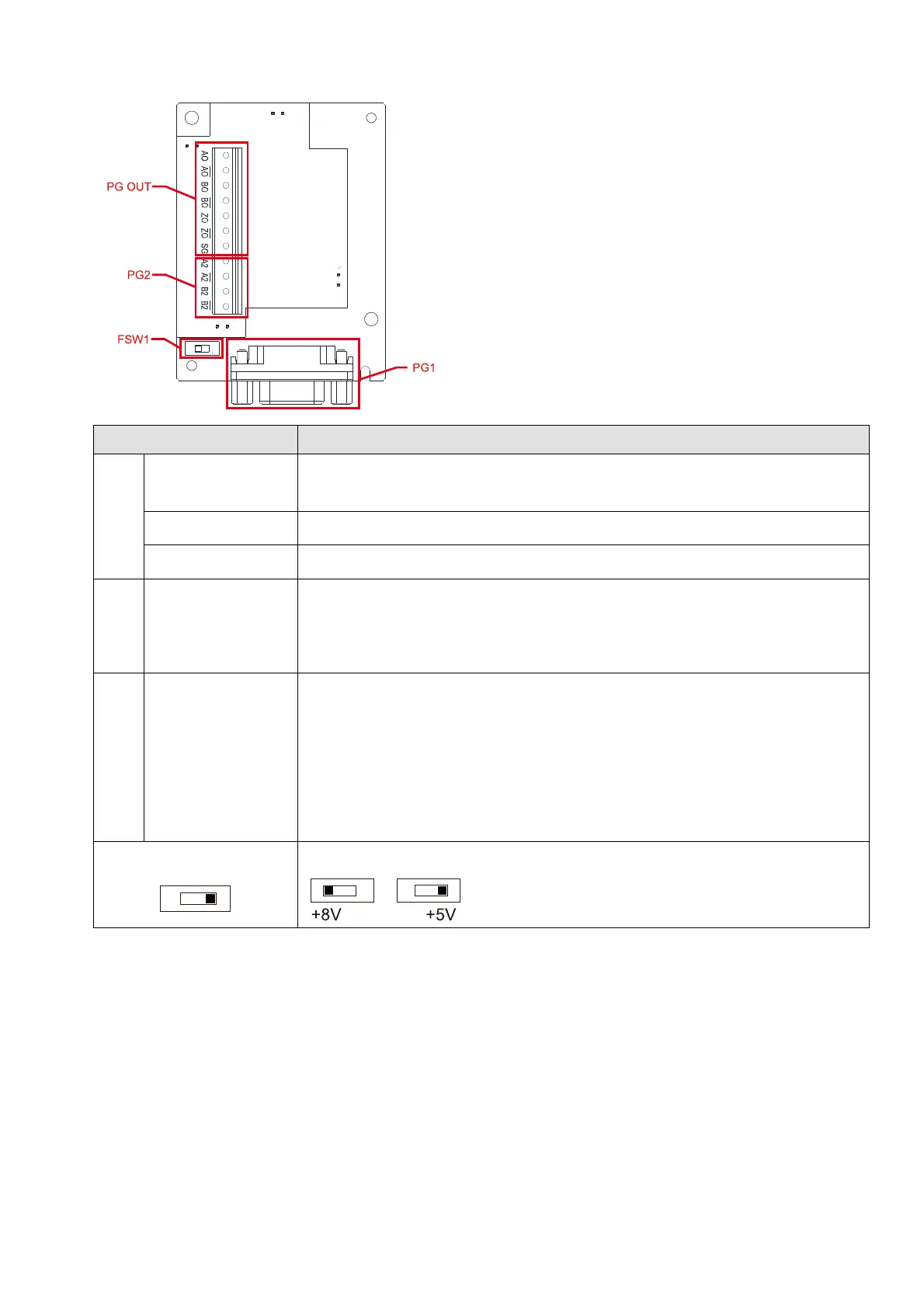 PG OUT

PG2

FSW1

PG1

AO
$\overline{AO}$
BO
$\overline{BO}$
ZO
$\overline{ZO}$
SG
A2
$\overline{A2}$
B2
$\overline{B2}$

+8V

+5V